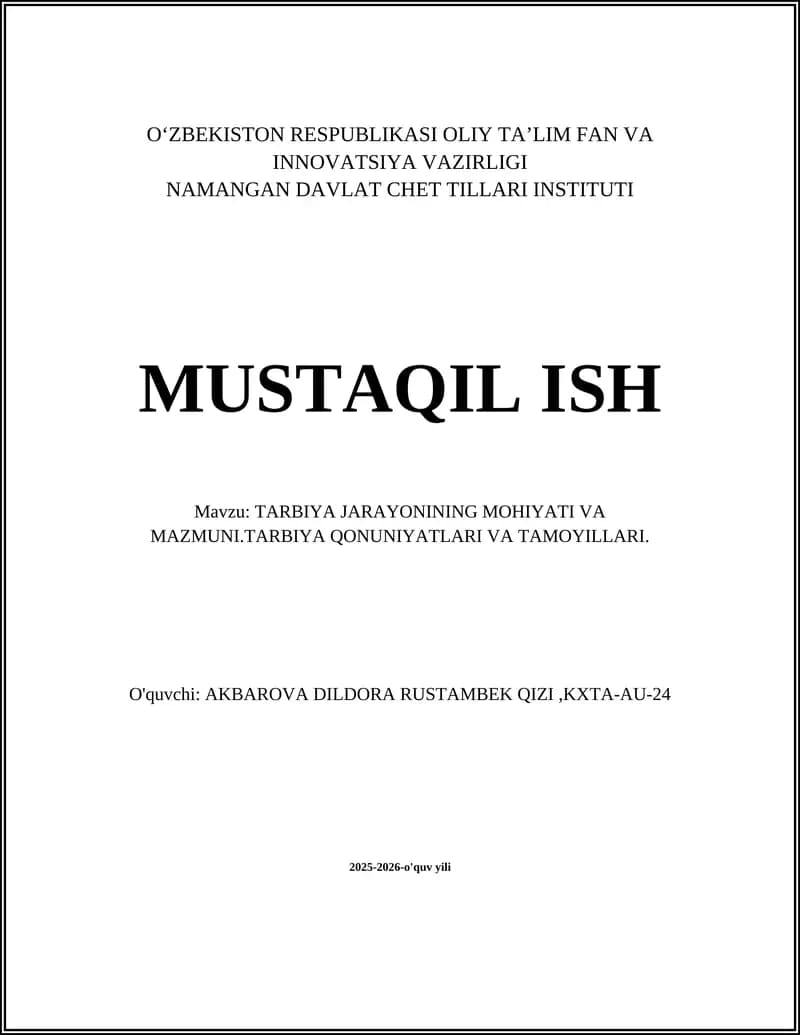 O‘ZBEKISTON RESPUBLIKASI OLIY TA’LIM FAN VA INNOVATSIYA VAZIRLIGI
NAMANGAN DAVLAT CHET TILLARI INSTITUTI

MUSTAQIL ISH

Mavzu: TARBIYA JARAYONINING MOHIYATI VA MAZMUNI.TARBIYA QONUNIYATLARI VA TAMOYILLARI.

O'quvchi: AKBAROVA DILDORA RUSTAMBEK QIZI ,KXTA-AU-24

2025-2026-o'quv yili